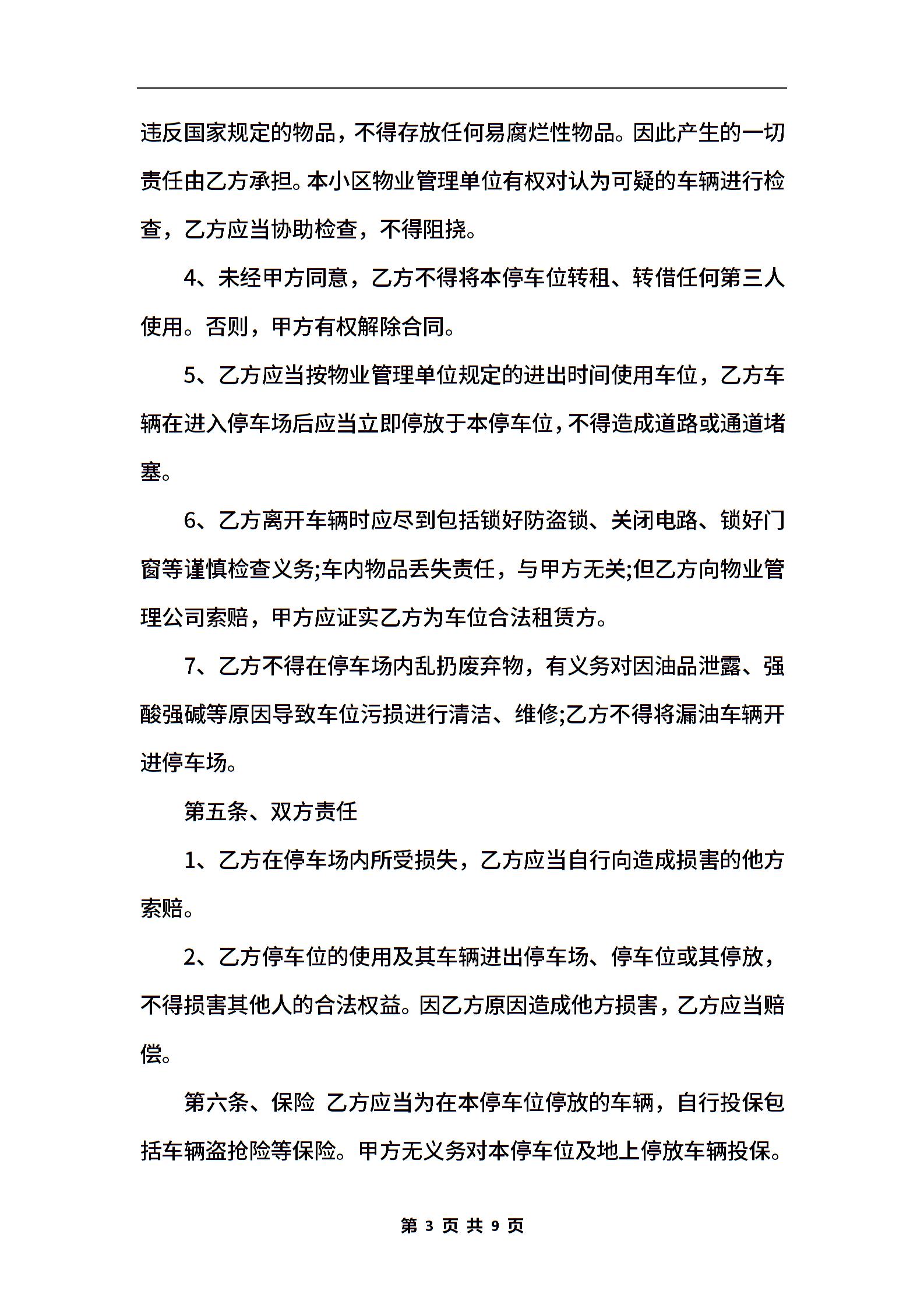 违反国家规定的物品，不得存放任何易腐烂性物品。因此产生的一切责任由乙方承担。本小区物业管理单位有权对认为可疑的车辆进行检查，乙方应当协助检查，不得阻挠。

4、未经甲方同意，乙方不得将本停车位转租、转借任何第三人使用。否则，甲方有权解除合同。

5、乙方应当按物业管理单位规定的进出时间使用车位，乙方车辆在进入停车场后应当立即停放于本停车位，不得造成道路或通道堵塞。

6、乙方离开车辆时应尽到包括锁好防盗锁、关闭电路、锁好门窗等谨慎检查义务;车内物品丢失责任，与甲方无关;但乙方向物业管理公司索赔，甲方应证实乙方为车位合法租赁方。

7、乙方不得在停车场内乱扔废弃物，有义务对因油品泄露、强酸强碱等原因导致车位污损进行清洁、维修;乙方不得将漏油车辆开进停车场。

第五条、双方责任

1、乙方在停车场内所受损失，乙方应当自行向造成损害的他方索赔。

2、乙方停车位的使用及其车辆进出停车场、停车位或其停放，不得损害其他人的合法权益。因乙方原因造成他方损害，乙方应当赔偿。

第六条、保险 乙方应当为在本停车位停放的车辆，自行投保包括车辆盗抢险等保险。甲方无义务对本停车位及地上停放车辆投保。

第 3 页 共 9 页